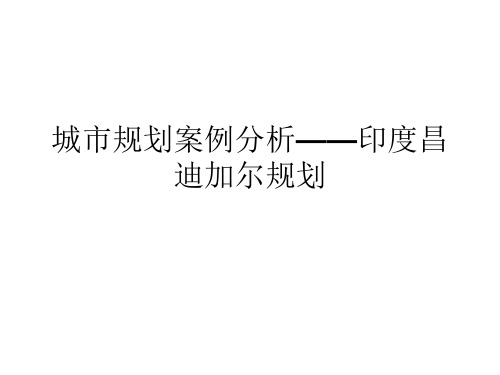 城市规划案例分析——印度昌迪加尔规划